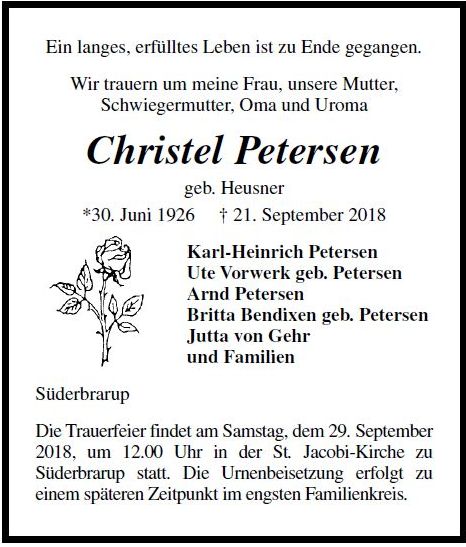 Ein langes, erfülltes Leben ist zu Ende gegangen.

Wir trauern um meine Frau, unsere Mutter, Schwiegermutter, Oma und Uroma

Christel Petersen

geb. Heusner

*30. Juni 1926 † 21. September 2018

Karl-Heinrich Petersen
Ute Vorwerk geb. Petersen
Arnd Petersen
Britta Bendixen geb. Petersen
Jutta von Gehr
und Familien

Süderbrarup

Die Trauerfeier findet am Samstag, dem 29. September 2018, um 12.00 Uhr in der St. Jacobi-Kirche zu Süderbrarup statt. Die Urnenbeisetzung erfolgt zu einem späteren Zeitpunkt im engsten Familienkreis.